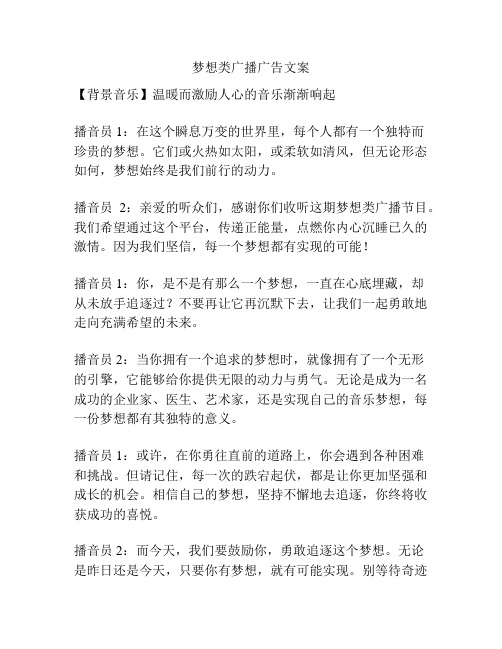 梦想类广播广告文案

【背景音乐】温暖而激励人心的音乐渐渐响起

播音员 1：在这个瞬息万变的世界里，每个人都有一个独特而珍贵的梦想。它们或火热如太阳，或柔软如清风，但无论形态如何，梦想始终是我们前行的动力。

播音员 2：亲爱的听众们，感谢你们收听这期梦想类广播节目。我们希望通过这个平台，传递正能量，点燃你内心沉睡已久的激情。因为我们坚信，每一个梦想都有实现的可能！

播音员 1：你，是不是有那么一个梦想，一直在心底埋藏，却从未放手追逐过？不要再让它再沉默下去，让我们一起勇敢地走向充满希望的未来。

播音员 2：当你拥有一个追求的梦想时，就像拥有了一个无形的引擎，它能够给你提供无限的动力与勇气。无论是成为一名成功的企业家、医生、艺术家，还是实现自己的音乐梦想，每一份梦想都有其独特的意义。

播音员 1：或许，在你勇往直前的道路上，你会遇到各种困难和挑战。但请记住，每一次的跌宕起伏，都是让你更加坚强和成长的机会。相信自己的梦想，坚持不懈地去追逐，你终将收获成功的喜悦。

播音员 2：而今天，我们要鼓励你，勇敢追逐这个梦想。无论是昨日还是今天，只要你有梦想，就有可能实现。别等待奇迹